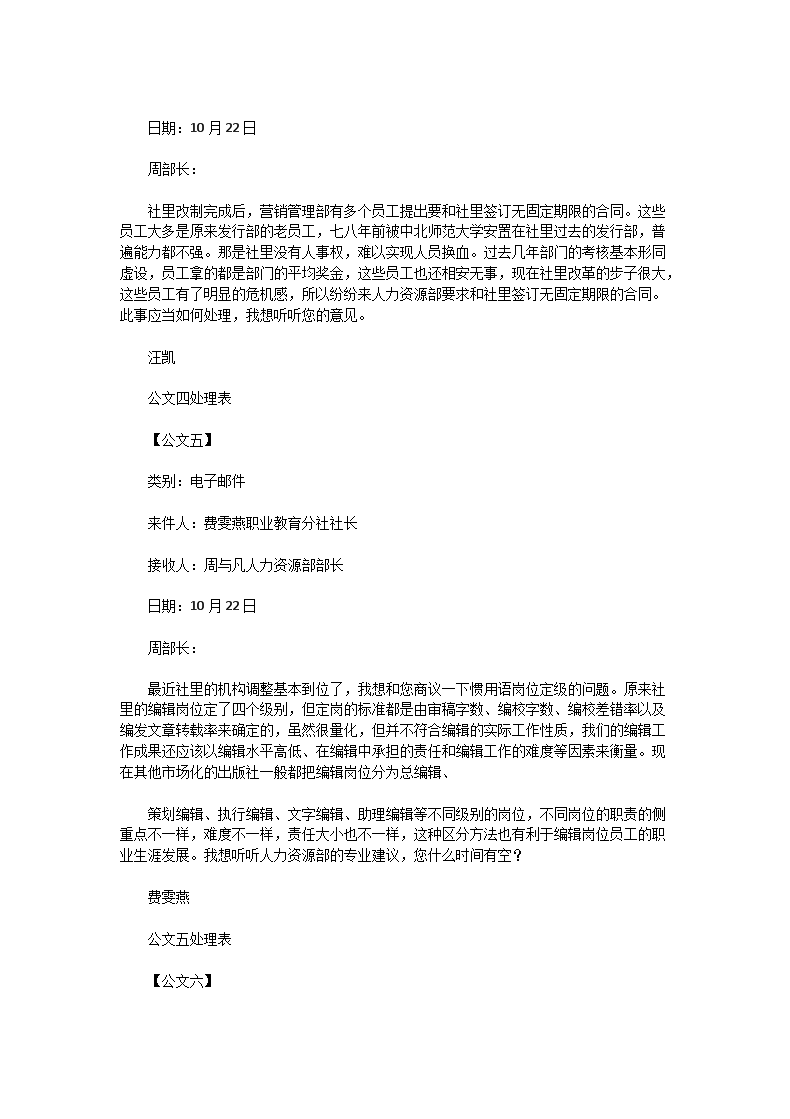 日期：10 月 22 日

周部长：

社里改制完成后，营销管理部有多个员工提出要和社里签订无固定期限的合同。这些员工大多是原来发行部的老员工，七八年前被中北师范大学安置在社里过去的发行部，普遍能力都不强。那是社里没有人事权，难以实现人员换血。过去几年部门的考核基本形同虚设，员工拿的都是部门的平均奖金，这些员工也还相安无事，现在社里改革的步子很大，这些员工有了明显的危机感，所以纷纷来人力资源部要求和社里签订无固定期限的合同。此事应当如何处理，我想听听您的意见。

汪凯

公文四处理表

【公文五】

类别：电子邮件

来件人：费雯燕职业教育分社社长

接收人：周与凡人力资源部部长

日期：10 月 22 日

周部长：

最近社里的机构调整基本到位了，我想和您商议一下惯用语岗位定级的问题。原来社里的编辑岗位定了四个级别，但定岗的标准都是由审稿字数、编校字数、编校差错率以及编发文章转载率来确定的，虽然很量化，但并不符合编辑的实际工作性质，我们的编辑工作成果还应该以编辑水平高低、在编辑中承担的责任和编辑工作的难度等因素来衡量。现在其他市场化的出版社一般都把编辑岗位分为总编辑、

策划编辑、执行编辑、文字编辑、助理编辑等不同级别的岗位，不同岗位的职责的侧重点不一样，难度不一样，责任大小也不一样，这种区分方法也有利于编辑岗位员工的职业生涯发展。我想听听人力资源部的专业建议，您什么时间有空？

费雯燕

公文五处理表

【公文六】